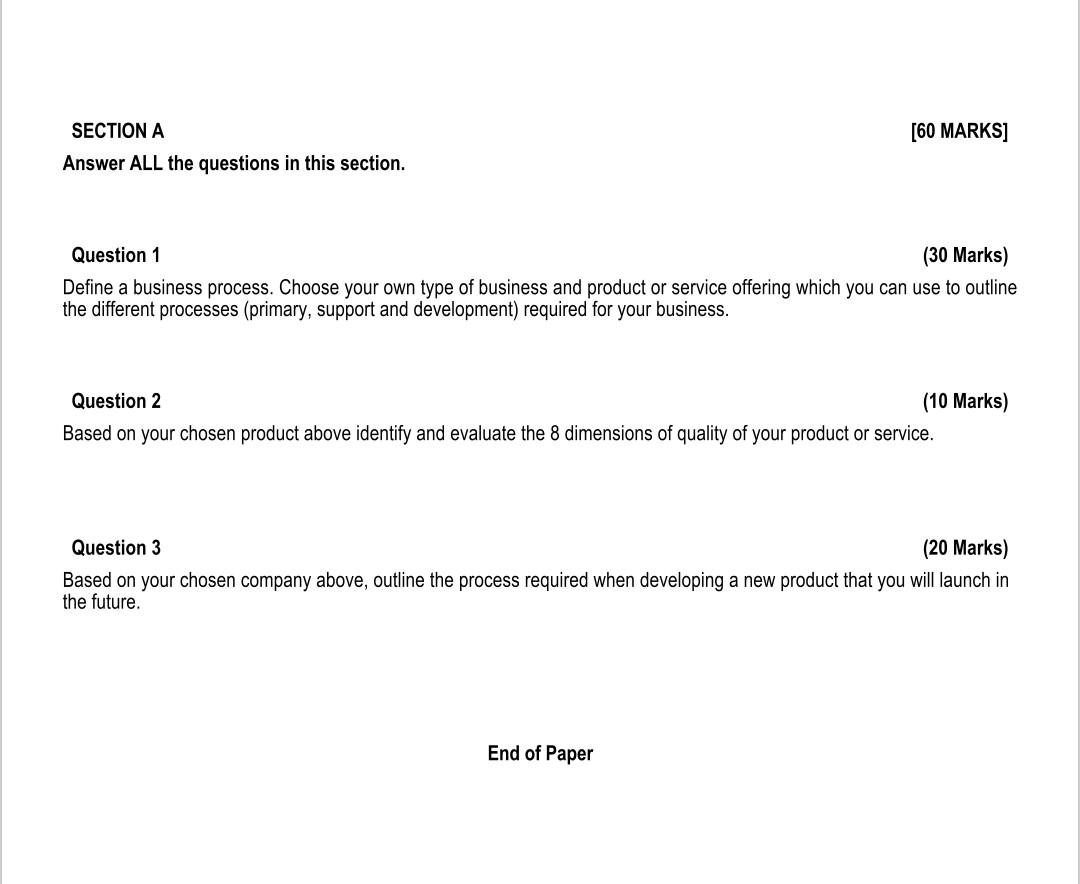 SECTION A [60 MARKS]
Answer ALL the questions in this section.

Question 1 (30 Marks)
Define a business process. Choose your own type of business and product or service offering which you can use to outline the different processes (primary, support and development) required for your business.

Question 2 (10 Marks)
Based on your chosen product above identify and evaluate the 8 dimensions of quality of your product or service.

Question 3 (20 Marks)
Based on your chosen company above, outline the process required when developing a new product that you will launch in the future.

End of Paper